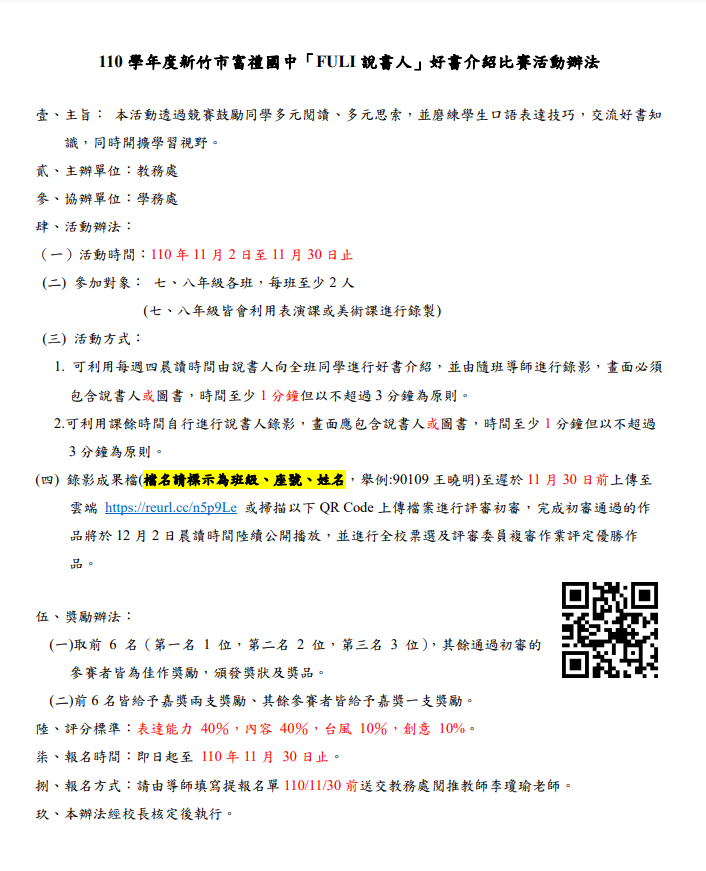 110 學年度新竹市富禮國中「FULI 說書人」好書介紹比賽活動辦法

壹、主旨： 本活動透過競賽鼓勵同學多元閱讀、多元思索，並磨練學生口語表達技巧，交流好書知識，同時開擴學習視野。

貳、主辦單位：教務處

參、協辦單位：學務處

肆、活動辦法：

（一）活動時間：110 年 11 月 2 日至 11 月 30 日止

(二) 參加對象： 七、八年級各班，每班至少 2 人

(七、八年級皆會利用表演課或美術課進行錄製)

(三) 活動方式：

1. 可利用每週四晨讀時間由說書人向全班同學進行好書介紹，並由隨班導師進行錄影，畫面必須包含說書人或圖書，時間至少 1 分鐘但以不超過 3 分鐘為原則。

2.可利用課餘時間自行進行說書人錄影，畫面應包含說書人或圖書，時間至少 1 分鐘但以不超過 3 分鐘為原則。

(四) 錄影成果檔(檔名請標示為班級、座號、姓名，舉例:90109 王曉明)至遲於 11 月 30 日前上傳至雲端 https://reurl.cc/n5p9Le 或掃描以下 QR Code 上傳檔案進行評審初審，完成初審通過的作品將於 12 月 2 日晨讀時間陸續公開播放，並進行全校票選及評審委員複審作業評定優勝作品。

伍、獎勵辦法：

(一)取前 6 名（第一名 1 位，第二名 2 位，第三名 3 位)，其餘通過初審的參賽者皆為佳作獎勵，頒發獎狀及獎品。

(二)前 6 名皆給予嘉獎兩支獎勵、其餘參賽者皆給予嘉獎一支獎勵。

陸、評分標準：表達能力 40%，內容 40%，台風 10%，創意 10%。

柒、報名時間：即日起至 110 年 11 月 30 日止。

捌、報名方式：請由導師填寫提報名單 110/11/30 前送交教務處閱推教師李瓊瑜老師。

玖、本辦法經校長核定後執行。